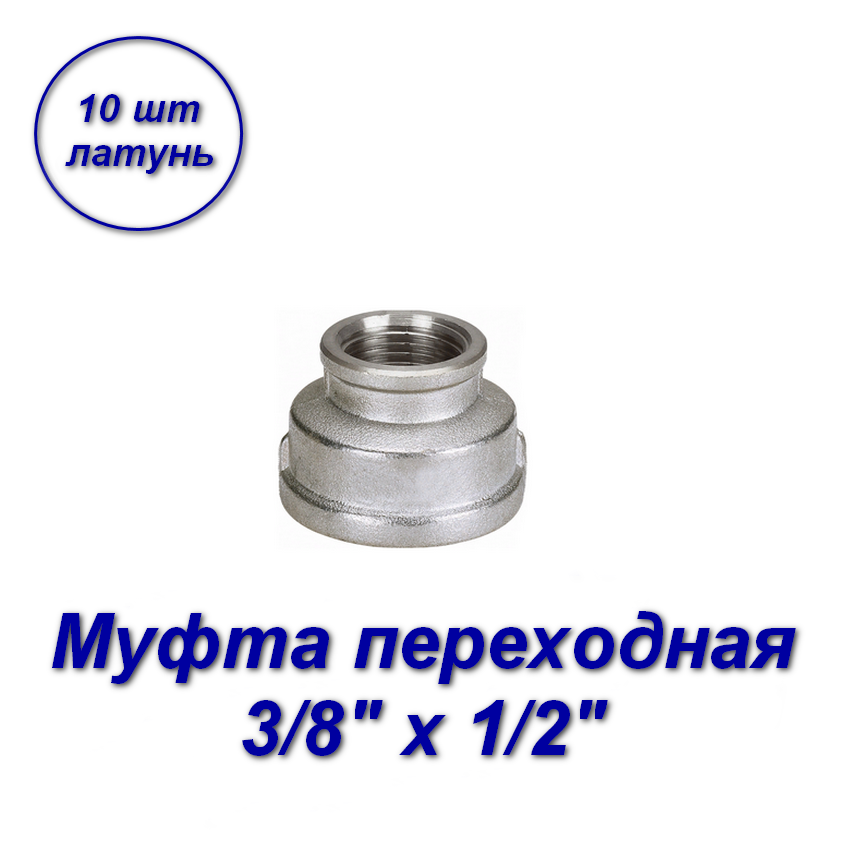 10 шт
латунь

Муфта переходная
3/8" х 1/2"